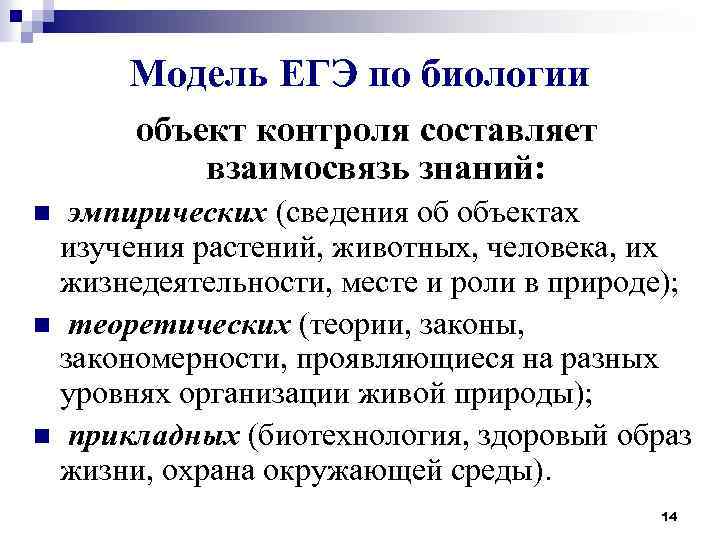 Модель ЕГЭ по биологии

объект контроля составляет взаимосвязь знаний:

эмпирических (сведения об объектах изучения растений, животных, человека, их жизнедеятельности, месте и роли в природе);

теоретических (теории, законы, закономерности, проявляющиеся на разных уровнях организации живой природы);

прикладных (биотехнология, здоровый образ жизни, охрана окружающей среды).

14